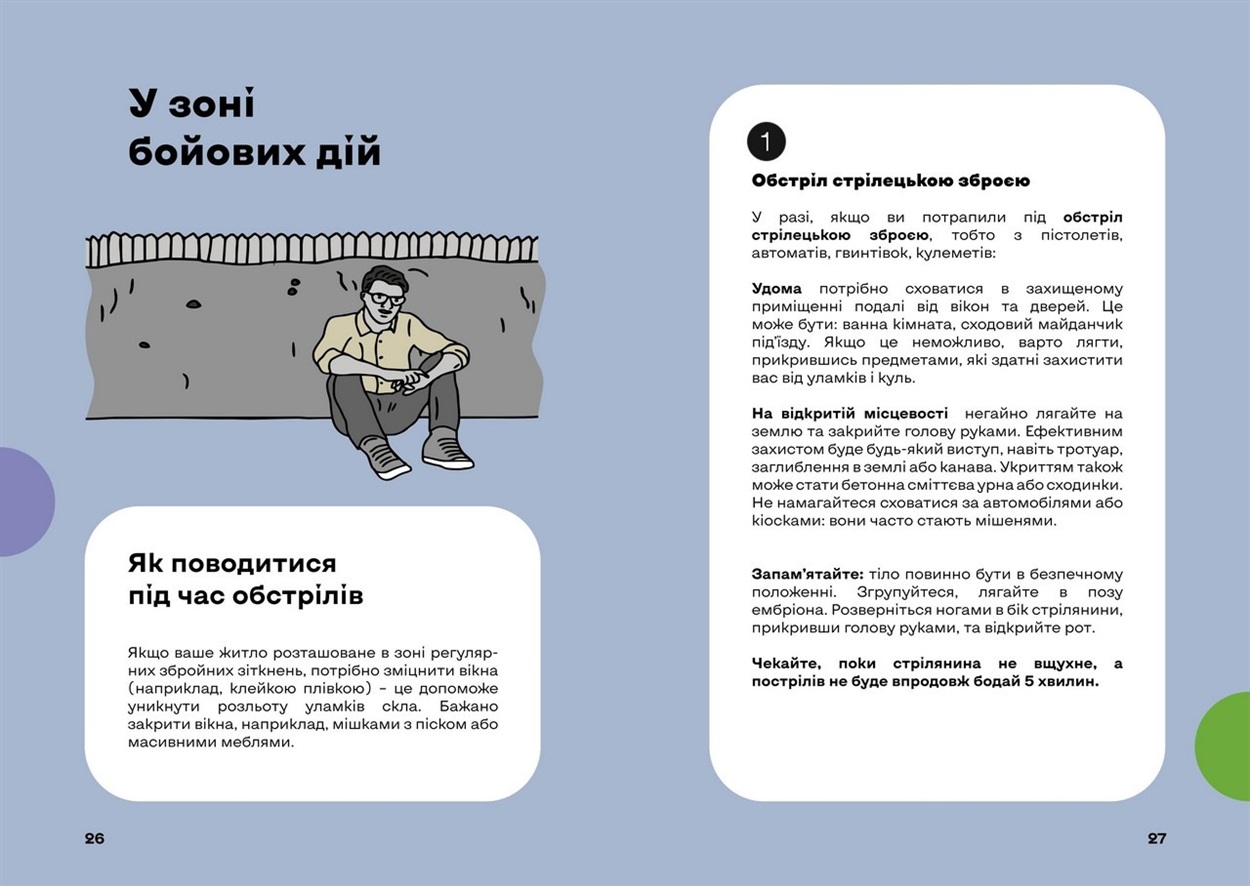 У зоні бойових дій

Як поводитися під час обстрілів

Якщо ваше житло розташоване в зоні регулярних збройних зіткнень, потрібно зміцнити вікна (наприклад, клейкою плівкою) – це допоможе уникнути розльоту уламків скла. Бажано закрити вікна, наприклад, мішками з піском або масивними меблями.

26

1

Обстріл стрілецькою зброєю

У разі, якщо ви потрапили під обстріл стрілецькою зброєю, тобто з пістолетів, автоматів, гвинтівок, кулеметів:

Удома потрібно сховатися в захищеному приміщенні подалі від вікон та дверей. Це може бути: ванна кімната, сходовий майданчик під'їзду. Якщо це неможливо, варто лягти, прикрившись предметами, які здатні захистити вас від уламків і куль.

На відкритій місцевості негайно лягайте на землю та закрийте голову руками. Ефективним захистом буде будь-який виступ, навіть тротуар, заглиблення в землі або канава. Укриттям також може стати бетонна сміттєва урна або сходинки. Не намагайтеся сховатися за автомобілями або кіосками: вони часто стають мішенями.

Запам'ятайте: тіло повинно бути в безпечному положенні. Згрупуйтеся, лягайте в позу ембріона. Розверніться ногами в бік стрілянини, прикривши голову руками, та відкрийте рот.

Чекайте, поки стрілянина не вщухне, а пострілів не буде впродовж бодай 5 хвилин.

27